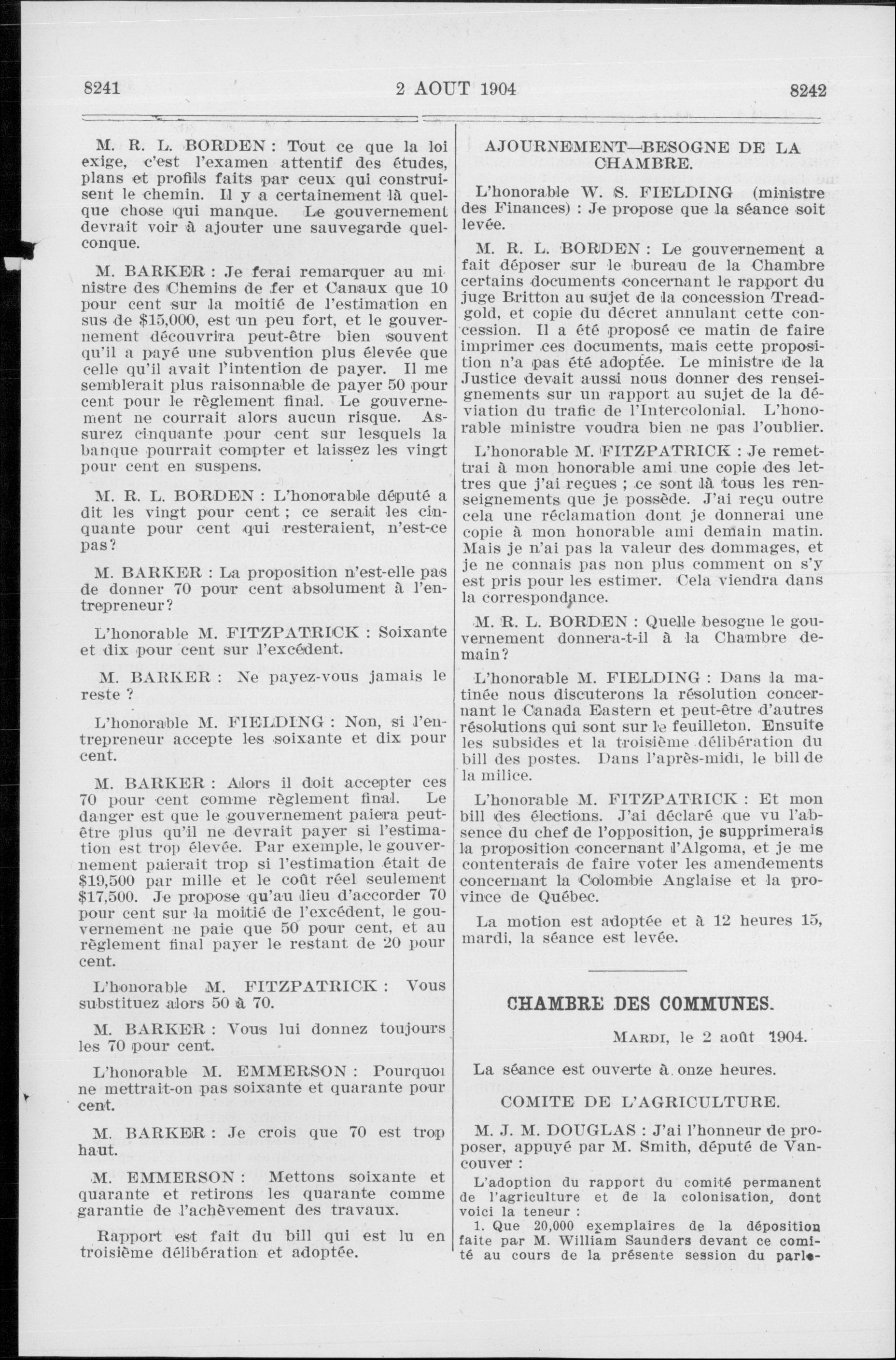 8241 2 AOUT 1904 8242

M. R. L. BORDEN : Tout ce que la loi exige, c'est l'examen attentif des études, plans et profils faits par ceux qui construisent le chemin. Il y a certainement là quelque chose qui manque. Le gouvernement devrait voir à ajouter une sauvegarde quelconque.

M. BARKER : Je ferai remarquer au ministre des Chemins de fer et Canaux que 10 pour cent sur la moitié de l'estimation en sus de $15,000, est un peu fort, et le gouvernement découvrira peut-être bien souvent qu'il a payé une subvention plus élevée que celle qu'il avait l'intention de payer. Il me semblerait plus raisonnable de payer 50 pour cent pour le règlement final. Le gouvernement ne courrait alors aucun risque. Assurez cinquante pour cent sur lesquels la banque pourrait compter et laissez les vingt pour cent en suspens.

M. R. L. BORDEN : L'honorable député a dit les vingt pour cent ; ce serait les cinquante pour cent qui resteraient, n'est-ce pas?

M. BARKER : La proposition n'est-elle pas de donner 70 pour cent absolument à l'entrepreneur?

L'honorable M. FITZPATRICK : Soixante et dix pour cent sur l'excédent.

M. BARKER : Ne payez-vous jamais le reste ?

L'honorable M. FIELDING : Non, si l'entrepreneur accepte les soixante et dix pour cent.

M. BARKER : Alors il doit accepter ces 70 pour cent comme règlement final. Le danger est que le gouvernement paiera peut-être plus qu'il ne devrait payer si l'estimation est trop élevée. Par exemple, le gouvernement paierait trop si l'estimation était de $19,500 par mille et le coût réel seulement $17,500. Je propose qu'au lieu d'accorder 70 pour cent sur la moitié de l'excédent, le gouvernement ne paie que 50 pour cent, et au règlement final payer le restant de 20 pour cent.

L'honorable M. FITZPATRICK : Vous substituez alors 50 à 70.

M. BARKER : Vous lui donnez toujours les 70 pour cent.

L'honorable M. EMMERSON : Pourquoi ne mettrait-on pas soixante et quarante pour cent.

M. BARKER : Je crois que 70 est trop haut.

M. EMMERSON : Mettons soixante et quarante et retirons les quarante comme garantie de l'achèvement des travaux.

Rapport est fait du bill qui est lu en troisième délibération et adoptée.

AJOURNEMENT—BESOGNE DE LA CHAMBRE.

L'honorable W. S. FIELDING (ministre des Finances) : Je propose que la séance soit levée.

M. R. L. BORDEN : Le gouvernement a fait déposer sur le bureau de la Chambre certains documents concernant le rapport du juge Britton au sujet de la concession Treadgold, et copie du décret annulant cette concession. Il a été proposé ce matin de faire imprimer ces documents, mais cette proposition n'a pas été adoptée. Le ministre de la Justice devait aussi nous donner des renseignements sur un rapport au sujet de la déviation du trafic de l'Intercolonial. L'honorable ministre voudra bien ne pas l'oublier.

L'honorable M. FITZPATRICK : Je remettrai à mon honorable ami une copie des lettres que j'ai reçues ; ce sont là tous les renseignements que je possède. J'ai reçu outre cela une réclamation dont je donnerai une copie à mon honorable ami demain matin. Mais je n'ai pas la valeur des dommages, et je ne connais pas non plus comment on s'y est pris pour les estimer. Cela viendra dans la correspondance.

M. R. L. BORDEN : Quelle besogne le gouvernement donnera-t-il à la Chambre demain?

L'honorable M. FIELDING : Dans la matinée nous discuterons la résolution concernant le Canada Eastern et peut-être d'autres résolutions qui sont sur le feuilleton. Ensuite les subsides et la troisième délibération du bill des postes. Dans l'après-midi, le bill de la milice.

L'honorable M. FITZPATRICK : Et mon bill des élections. J'ai déclaré que vu l'absence du chef de l'opposition, je supprimerais la proposition concernant l'Algoma, et je me contenterais de faire voter les amendements concernant la Colombie Anglaise et la province de Québec.

La motion est adoptée et à 12 heures 15, mardi, la séance est levée.

CHAMBRE DES COMMUNES.

MARDI, le 2 août 1904.

La séance est ouverte à onze heures.

COMITE DE L'AGRICULTURE.

M. J. M. DOUGLAS : J'ai l'honneur de proposer, appuyé par M. Smith, député de Vancouver :

L'adoption du rapport du comité permanent de l'agriculture et de la colonisation, dont voici la teneur :

1. Que 20,000 exemplaires de la déposition faite par M. William Saunders devant ce comité au cours de la présente session du parle-